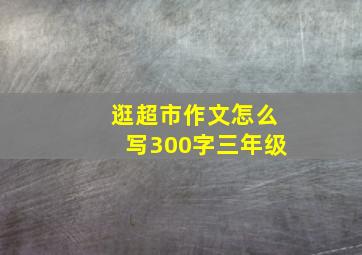 逛超市作文怎么写300字三年级